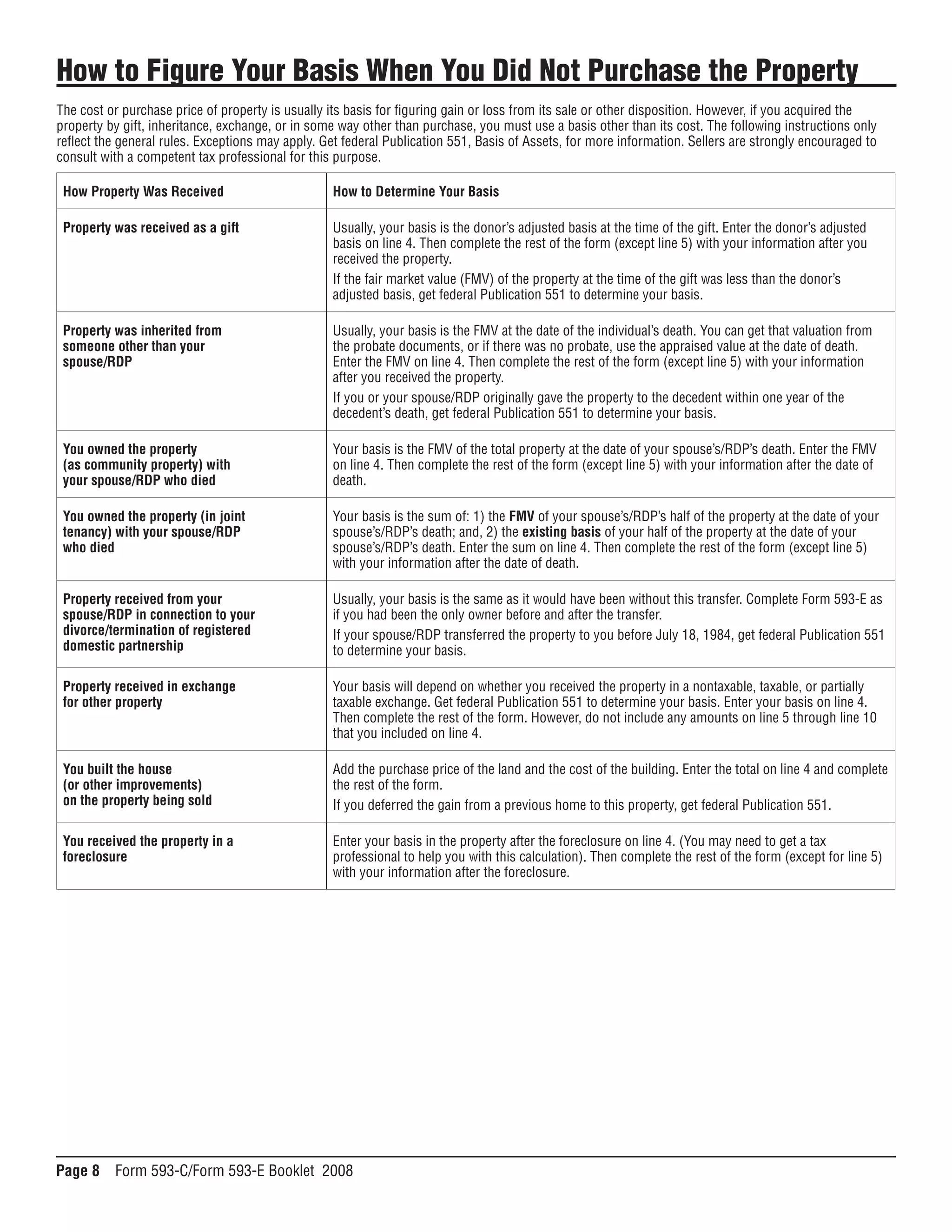 How to Figure Your Basis When You Did Not Purchase the Property

The cost or purchase price of property is usually its basis for figuring gain or loss from its sale or other disposition. However, if you acquired the property by gift, inheritance, exchange, or in some way other than purchase, you must use a basis other than its cost. The following instructions only reflect the general rules. Exceptions may apply. Get federal Publication 551, Basis of Assets, for more information. Sellers are strongly encouraged to consult with a competent tax professional for this purpose.

| How Property Was Received | How to Determine Your Basis |
|---|---|
| Property was received as a gift | Usually, your basis is the donor's adjusted basis at the time of the gift. Enter the donor's adjusted basis on line 4. Then complete the rest of the form (except line 5) with your information after you received the property. If the fair market value (FMV) of the property at the time of the gift was less than the donor's adjusted basis, get federal Publication 551 to determine your basis. |
| Property was inherited from someone other than your spouse/RDP | Usually, your basis is the FMV at the date of the individual's death. You can get that valuation from the probate documents, or if there was no probate, use the appraised value at the date of death. Enter the FMV on line 4. Then complete the rest of the form (except line 5) with your information after you received the property. If you or your spouse/RDP originally gave the property to the decedent within one year of the decedent's death, get federal Publication 551 to determine your basis. |
| You owned the property (as community property) with your spouse/RDP who died | Your basis is the FMV of the total property at the date of your spouse's/RDP's death. Enter the FMV on line 4. Then complete the rest of the form (except line 5) with your information after the date of death. |
| You owned the property (in joint tenancy) with your spouse/RDP who died | Your basis is the sum of: 1) the FMV of your spouse's/RDP's half of the property at the date of your spouse's/RDP's death; and, 2) the existing basis of your half of the property at the date of your spouse's/RDP's death. Enter the sum on line 4. Then complete the rest of the form (except line 5) with your information after the date of death. |
| Property received from your spouse/RDP in connection to your divorce/termination of registered domestic partnership | Usually, your basis is the same as it would have been without this transfer. Complete Form 593-E as if you had been the only owner before and after the transfer. If your spouse/RDP transferred the property to you before July 18, 1984, get federal Publication 551 to determine your basis. |
| Property received in exchange for other property | Your basis will depend on whether you received the property in a nontaxable, taxable, or partially taxable exchange. Get federal Publication 551 to determine your basis. Enter your basis on line 4. Then complete the rest of the form. However, do not include any amounts on line 5 through line 10 that you included on line 4. |
| You built the house (or other improvements) on the property being sold | Add the purchase price of the land and the cost of the building. Enter the total on line 4 and complete the rest of the form. If you deferred the gain from a previous home to this property, get federal Publication 551. |
| You received the property in a foreclosure | Enter your basis in the property after the foreclosure on line 4. (You may need to get a tax professional to help you with this calculation). Then complete the rest of the form (except for line 5) with your information after the foreclosure. |

Page 8 Form 593-C/Form 593-E Booklet 2008